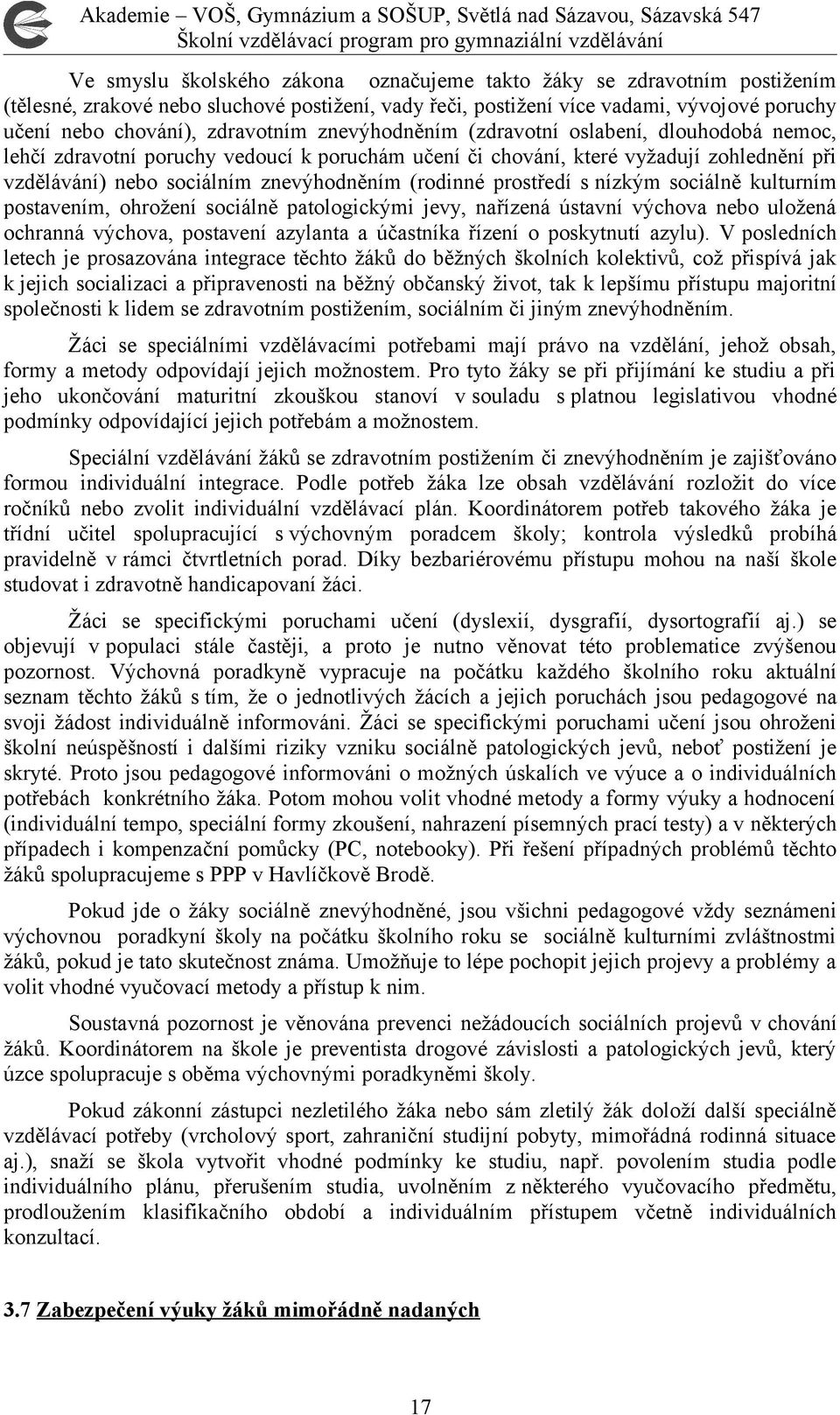 Akademie – VOŠ, Gymnázium a SOŠUP, Světlá nad Sázavou, Sázavská 547
Školní vzdělávací program pro gymnaziální vzdělávání

Ve smyslu školského zákona označujeme takto žáky se zdravotním postižením (tělesné, zrakové nebo sluchové postižení, vady řeči, postižení více vadami, vývojové poruchy učení nebo chování), zdravotním znevýhodněním (zdravotní oslabení, dlouhodobá nemoc, lehčí zdravotní poruchy vedoucí k poruchám učení či chování, které vyžadují zohlednění při vzdělávání) nebo sociálním znevýhodněním (rodinné prostředí s nízkým sociálně kulturním postavením, ohrožení sociálně patologickými jevy, nařízená ústavní výchova nebo uložená ochranná výchova, postavení azylanta a účastníka řízení o poskytnutí azylu). V posledních letech je prosazována integrace těchto žáků do běžných školních kolektivů, což přispívá jak k jejich socializaci a připravenosti na běžný občanský život, tak k lepšímu přístupu majoritní společnosti k lidem se zdravotním postižením, sociálním či jiným znevýhodněním.

Žáci se speciálními vzdělávacími potřebami mají právo na vzdělání, jehož obsah, formy a metody odpovídají jejich možnostem. Pro tyto žáky se při přijímání ke studiu a při jeho ukončování maturitní zkouškou stanoví v souladu s platnou legislativou vhodné podmínky odpovídající jejich potřebám a možnostem.

Speciální vzdělávání žáků se zdravotním postižením či znevýhodněním je zajišťováno formou individuální integrace. Podle potřeb žáka lze obsah vzdělávání rozložit do více ročníků nebo zvolit individuální vzdělávací plán. Koordinátorem potřeb takového žáka je třídní učitel spolupracující s výchovným poradcem školy; kontrola výsledků probíhá pravidelně v rámci čtvrtletních porad. Díky bezbariérovému přístupu mohou na naší škole studovat i zdravotně handicapovaní žáci.

Žáci se specifickými poruchami učení (dyslexií, dysgrafií, dysortografií aj.) se objevují v populaci stále častěji, a proto je nutno věnovat této problematice zvýšenou pozornost. Výchovná poradkyně vypracuje na počátku každého školního roku aktuální seznam těchto žáků s tím, že o jednotlivých žácích a jejich poruchách jsou pedagogové na svoji žádost individuálně informováni. Žáci se specifickými poruchami učení jsou ohroženi školní neúspěšností i dalšími riziky vzniku sociálně patologických jevů, neboť postižení je skryté. Proto jsou pedagogové informováni o možných úskalích ve výuce a o individuálních potřebách konkrétního žáka. Potom mohou volit vhodné metody a formy výuky a hodnocení (individuální tempo, speciální formy zkoušení, nahrazení písemných prací testy) a v některých případech i kompenzační pomůcky (PC, notebooky). Při řešení případných problémů těchto žáků spolupracujeme s PPP v Havlíčkově Brodě.

Pokud jde o žáky sociálně znevýhodněné, jsou všichni pedagogové vždy seznámeni výchovnou poradkyní školy na počátku školního roku se sociálně kulturními zvláštnostmi žáků, pokud je tato skutečnost známa. Umožňuje to lépe pochopit jejich projevy a problémy a volit vhodné vyučovací metody a přístup k nim.

Soustavná pozornost je věnována prevenci nežádoucích sociálních projevů v chování žáků. Koordinátorem na škole je preventista drogové závislosti a patologických jevů, který úzce spolupracuje s oběma výchovnými poradkyněmi školy.

Pokud zákonní zástupci nezletilého žáka nebo sám zletilý žák doloží další speciální vzdělávací potřeby (vrcholový sport, zahraniční studijní pobyty, mimořádná rodinná situace aj.), snaží se škola vytvořit vhodné podmínky ke studiu, např. povolením studia podle individuálního plánu, přerušením studia, uvolněním z některého vyučovacího předmětu, prodloužením klasifikačního období a individuálním přístupem včetně individuálních konzultací.

3.7 Zabezpečení výuky žáků mimořádně nadaných

17